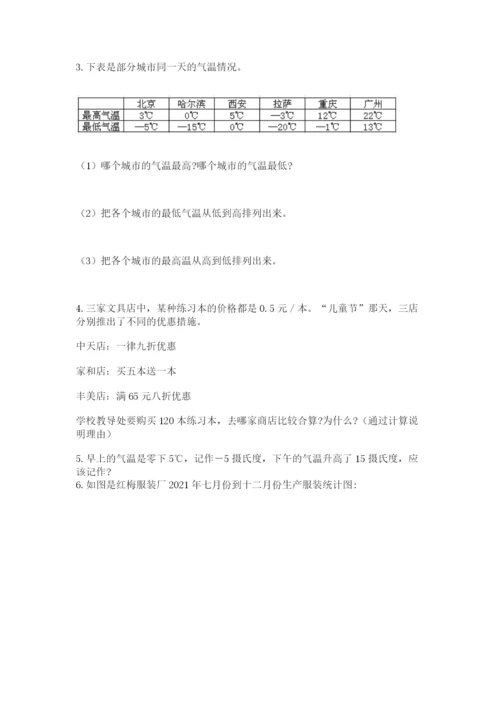 3. 下表是部分城市同一天的气温情况。

| | 北京 | 哈尔滨 | 西安 | 拉萨 | 重庆 | 广州 |
|---|---|---|---|---|---|---|
| 最高气温 | 3℃ | 0℃ | 5℃ | —3℃ | 12℃ | 22℃ |
| 最低气温 | —5℃ | —15℃ | 0℃ | —20℃ | —1℃ | 13℃ |

（1）哪个城市的气温最高?哪个城市的气温最低?

（2）把各个城市的最低气温从低到高排列出来。

（3）把各个城市的最高温从高到低排列出来。

4. 三家文具店中，某种练习本的价格都是 0.5 元 / 本。“儿童节”那天，三店分别推出了不同的优惠措施。

中天店：一律九折优惠

家和店：买五本送一本

丰美店：满 65 元八折优惠

学校教导处要购买 120 本练习本，去哪家商店比较合算?为什么?（通过计算说明理由）

5. 早上的气温是零下 5℃，记作－5 摄氏度，下午的气温升高了 15 摄氏度，应该记作?
6. 如图是红梅服装厂 2021 年七月份到十二月份生产服装统计图: